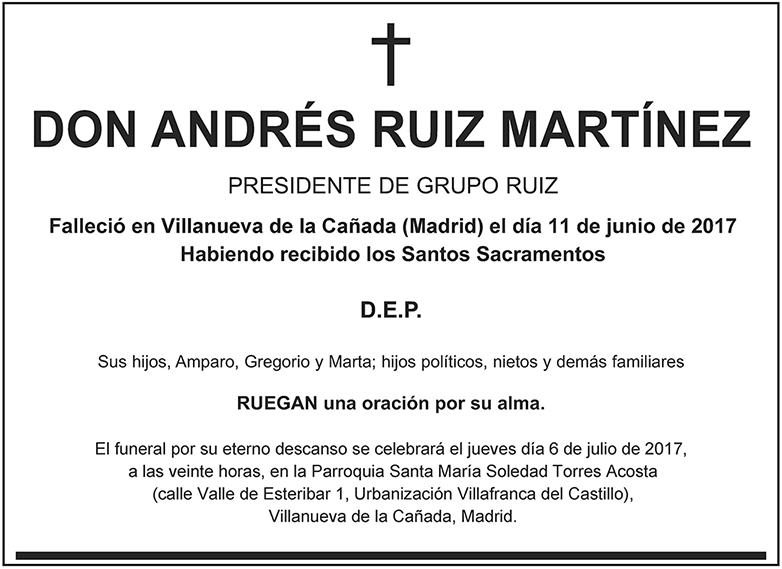 DON ANDRÉS RUIZ MARTÍNEZ

PRESIDENTE DE GRUPO RUIZ

Falleció en Villanueva de la Cañada (Madrid) el día 11 de junio de 2017
Habiendo recibido los Santos Sacramentos

D.E.P.

Sus hijos, Amparo, Gregorio y Marta; hijos políticos, nietos y demás familiares

RUEGAN una oración por su alma.

El funeral por su eterno descanso se celebrará el jueves día 6 de julio de 2017, a las veinte horas, en la Parroquia Santa María Soledad Torres Acosta (calle Valle de Esteribar 1, Urbanización Villafranca del Castillo), Villanueva de la Cañada, Madrid.